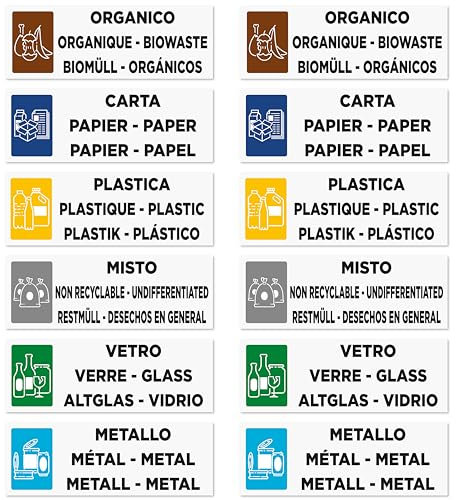 ORGANICO
ORGANIQUE - BIOWASTE
BIOMÜLL - ORGÁNICOS

CARTA
PAPIER - PAPER
PAPIER - PAPEL

PLASTICA
PLASTIQUE - PLASTIC
PLASTIK - PLÁSTICO

MISTO
NON RECYCLABLE - UNDIFFERENTIATED
RESTMÜLL - DESECHOS EN GENERAL

VETRO
VERRE - GLASS
ALTGLAS - VIDRIO

METALLO
MÉTAL - METAL
METALL - METAL

ORGANICO
ORGANIQUE - BIOWASTE
BIOMÜLL - ORGÁNICOS

CARTA
PAPIER - PAPER
PAPIER - PAPEL

PLASTICA
PLASTIQUE - PLASTIC
PLASTIK - PLÁSTICO

MISTO
NON RECYCLABLE - UNDIFFERENTIATED
RESTMÜLL - DESECHOS EN GENERAL

VETRO
VERRE - GLASS
ALTGLAS - VIDRIO

METALLO
MÉTAL - METAL
METALL - METAL